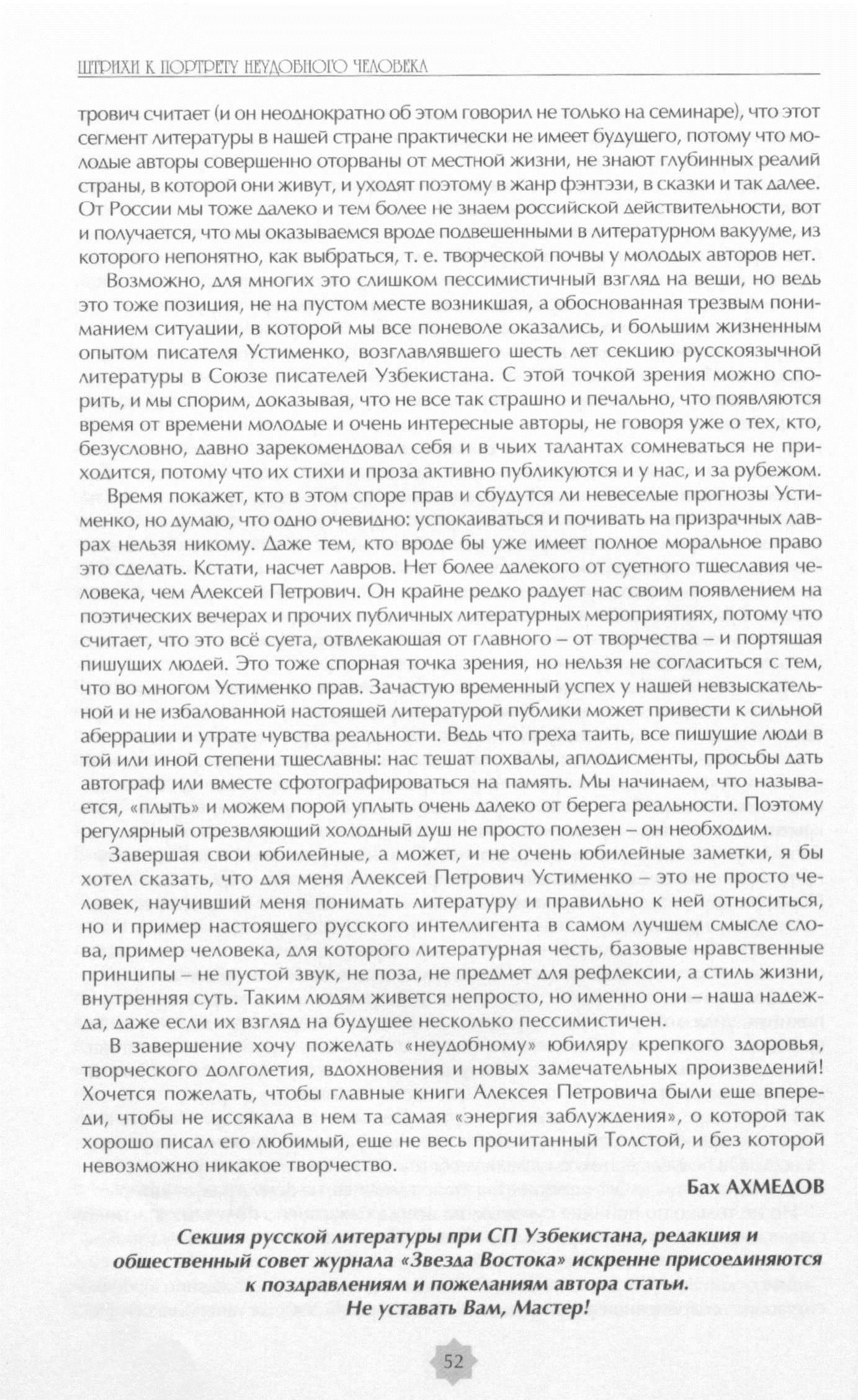 ШТРИХИ К ПОРТРЕТУ НЕУДОБНОГО ЧЕЛОВЕКА

трович считает (и он неоднократно об этом говорил не только на семинаре), что этот сегмент литературы в нашей стране практически не имеет будущего, потому что молодые авторы совершенно оторваны от местной жизни, не знают глубинных реалий страны, в которой они живут, и уходят поэтому в жанр фэнтэзи, в сказки и так далее. От России мы тоже далеко и тем более не знаем российской действительности, вот и получается, что мы оказываемся вроде подвешенными в литературном вакууме, из которого непонятно, как выбраться, т. е. творческой почвы у молодых авторов нет.

Возможно, для многих это слишком пессимистичный взгляд на вещи, но ведь это тоже позиция, не на пустом месте возникшая, а обоснованная трезвым пониманием ситуации, в которой мы все поневоле оказались, и большим жизненным опытом писателя Устименко, возглавлявшего шесть лет секцию русскоязычной литературы в Союзе писателей Узбекистана. С этой точкой зрения можно спорить, и мы спорим, доказывая, что не все так страшно и печально, что появляются время от времени молодые и очень интересные авторы, не говоря уже о тех, кто, безусловно, давно зарекомендовал себя и в чьих талантах сомневаться не приходится, потому что их стихи и проза активно публикуются и у нас, и за рубежом.

Время покажет, кто в этом споре прав и сбудутся ли невеселые прогнозы Устименко, но думаю, что одно очевидно: успокаиваться и почивать на призрачных лаврах нельзя никому. Даже тем, кто вроде бы уже имеет полное моральное право это сделать. Кстати, насчет лавров. Нет более далекого от суетного тщеславия человека, чем Алексей Петрович. Он крайне редко радует нас своим появлением на поэтических вечерах и прочих публичных литературных мероприятиях, потому что считает, что это всё суета, отвлекающая от главного – от творчества – и портящая пишущих людей. Это тоже спорная точка зрения, но нельзя не согласиться с тем, что во многом Устименко прав. Зачастую временный успех у нашей невзыскательной и не избалованной настоящей литературой публики может привести к сильной аберрации и утрате чувства реальности. Ведь что греха таить, все пишущие люди в той или иной степени тщеславны: нас тешат похвалы, аплодисменты, просьбы дать автограф или вместе сфотографироваться на память. Мы начинаем, что называется, «плыть» и можем порой уплыть очень далеко от берега реальности. Поэтому регулярный отрезвляющий холодный душ не просто полезен – он необходим.

Завершая свои юбилейные, а может, и не очень юбилейные заметки, я бы хотел сказать, что для меня Алексей Петрович Устименко – это не просто человек, научивший меня понимать литературу и правильно к ней относиться, но и пример настоящего русского интеллигента в самом лучшем смысле слова, пример человека, для которого литературная честь, базовые нравственные принципы – не пустой звук, не поза, не предмет для рефлексии, а стиль жизни, внутренняя суть. Таким людям живется непросто, но именно они – наша надежда, даже если их взгляд на будущее несколько пессимистичен.

В завершение хочу пожелать «неудобному» юбиляру крепкого здоровья, творческого долголетия, вдохновения и новых замечательных произведений! Хочется пожелать, чтобы главные книги Алексея Петровича были еще впереди, чтобы не иссякала в нем та самая «энергия заблуждения», о которой так хорошо писал его любимый, еще не весь прочитанный Толстой, и без которой невозможно никакое творчество.

Бах АХМЕДОВ

Секция русской литературы при СП Узбекистана, редакция и общественный совет журнала «Звезда Востока» искренне присоединяются к поздравлениям и пожеланиям автора статьи.
Не уставать Вам, Мастер!

52